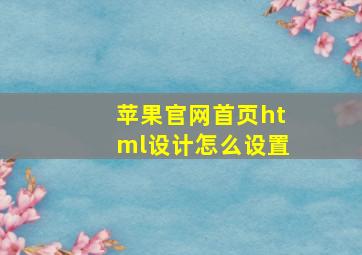 苹果官网首页html设计怎么设置